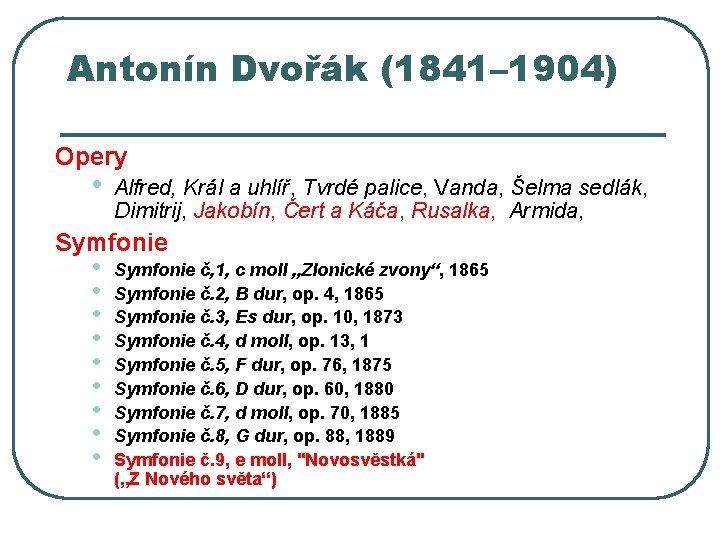 Antonín Dvořák (1841–1904)

Opery

- Alfred, Král a uhlíř, Tvrdé palice, Vanda, Šelma sedlák, Dimitrij, Jakobín, Čert a Káča, Rusalka, Armida,

Symfonie

- Symfonie č,1, c moll „Zlonické zvony“, 1865
- Symfonie č.2, B dur, op. 4, 1865
- Symfonie č.3, Es dur, op. 10, 1873
- Symfonie č.4, d moll, op. 13, 1
- Symfonie č.5, F dur, op. 76, 1875
- Symfonie č.6, D dur, op. 60, 1880
- Symfonie č.7, d moll, op. 70, 1885
- Symfonie č.8, G dur, op. 88, 1889
- Symfonie č.9, e moll, "Novosvěstká" („Z Nového světa“)